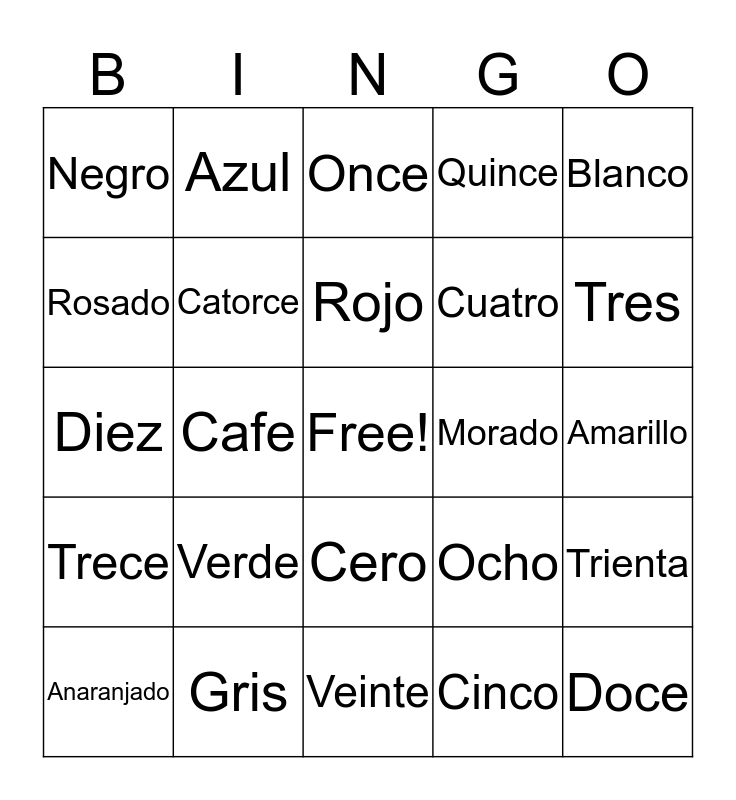 | B | I | N | G | O |
|---|---|---|---|---|
| Negro | Azul | Once | Quince | Blanco |
| Rosado | Catorce | Rojo | Cuatro | Tres |
| Diez | Cafe | Free! | Morado | Amarillo |
| Trece | Verde | Cero | Ocho | Trienta |
| Anaranjado | Gris | Veinte | Cinco | Doce |